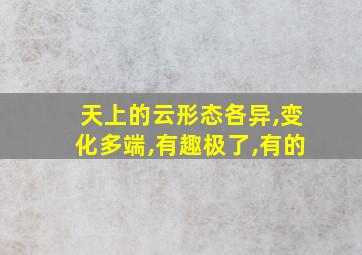 天上的云形态各异,变化多端,有趣极了,有的